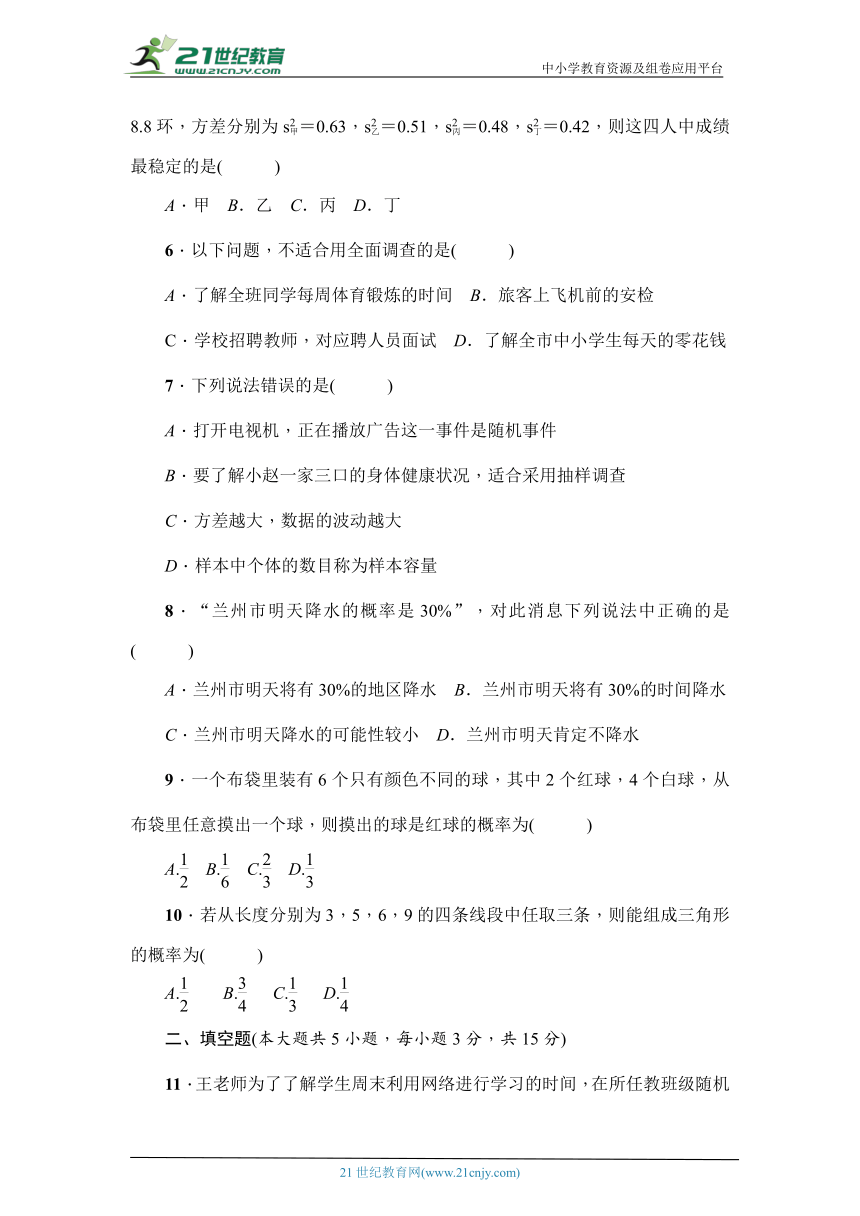 21世纪教育
www.21cnjy.com
中小学教育资源及组卷应用平台

8.8 环，方差分别为 $s_{甲}^2=0.63$，$s_{乙}^2=0.51$，$s_{丙}^2=0.48$，$s_{丁}^2=0.42$，则这四人中成绩最稳定的是(　　)

A．甲　B．乙　C．丙　D．丁

6．以下问题，不适合用全面调查的是(　　)

A．了解全班同学每周体育锻炼的时间　B．旅客上飞机前的安检

C．学校招聘教师，对应聘人员面试　D．了解全市中小学生每天的零花钱

7．下列说法错误的是(　　)

A．打开电视机，正在播放广告这一事件是随机事件

B．要了解小赵一家三口的身体健康状况，适合采用抽样调查

C．方差越大，数据的波动越大

D．样本中个体的数目称为样本容量

8．“兰州市明天降水的概率是 30%”，对此消息下列说法中正确的是(　　)

A．兰州市明天将有 30%的地区降水　B．兰州市明天将有 30%的时间降水

C．兰州市明天降水的可能性较小　D．兰州市明天肯定不降水

9．一个布袋里装有 6 个只有颜色不同的球，其中 2 个红球，4 个白球，从布袋里任意摸出一个球，则摸出的球是红球的概率为(　　)

A.$\frac{1}{2}$　B.$\frac{1}{6}$　C.$\frac{2}{3}$　D.$\frac{1}{3}$

10．若从长度分别为 3，5，6，9 的四条线段中任取三条，则能组成三角形的概率为(　　)

A.$\frac{1}{2}$　B.$\frac{3}{4}$　C.$\frac{1}{3}$　D.$\frac{1}{4}$

二、填空题(本大题共 5 小题，每小题 3 分，共 15 分)

11．王老师为了了解学生周末利用网络进行学习的时间，在所任教班级随机

21 世纪教育网(www.21cnjy.com)